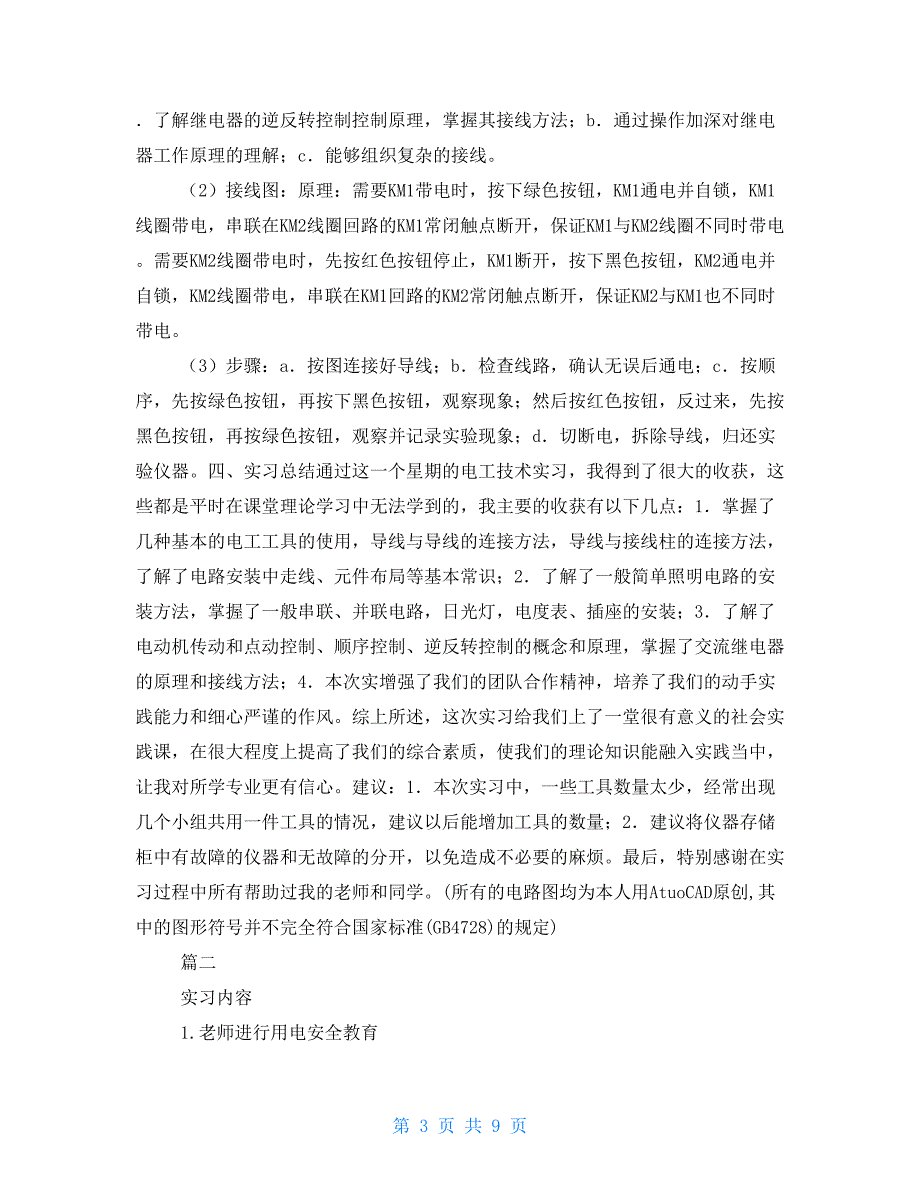 ．了解继电器的逆反转控制控制原理，掌握其接线方法；b．通过操作加深对继电器工作原理的理解；c．能够组织复杂的接线。

（2）接线图：原理：需要KM1带电时，按下绿色按钮，KM1通电并自锁，KM1线圈带电，串联在KM2线圈回路的KM1常闭触点断开，保证KM1与KM2线圈不同时带电。需要KM2线圈带电时，先按红色按钮停止，KM1断开，按下黑色按钮，KM2通电并自锁，KM2线圈带电，串联在KM1回路的KM2常闭触点断开，保证KM2与KM1也不同时带电。

（3）步骤：a．按图连接好导线；b．检查线路，确认无误后通电；c．按顺序，先按绿色按钮，再按下黑色按钮，观察现象；然后按红色按钮，反过来，先按黑色按钮，再按绿色按钮，观察并记录实验现象；d．切断电，拆除导线，归还实验仪器。四、实习总结通过这一个星期的电工技术实习，我得到了很大的收获，这些都是平时在课堂理论学习中无法学到的，我主要的收获有以下几点：1．掌握了几种基本的电工工具的使用，导线与导线的连接方法，导线与接线柱的连接方法，了解了电路安装中走线、元件布局等基本常识；2．了解了一般简单照明电路的安装方法，掌握了一般串联、并联电路，日光灯，电度表、插座的安装；3．了解了电动机传动和点动控制、顺序控制、逆反转控制的概念和原理，掌握了交流继电器的原理和接线方法；4．本次实增强了我们的团队合作精神，培养了我们的动手实践能力和细心严谨的作风。综上所述，这次实习给我们上了一堂很有意义的社会实践课，在很大程度上提高了我们的综合素质，使我们的理论知识能融入实践当中，让我对所学专业更有信心。建议：1．本次实习中，一些工具数量太少，经常出现几个小组共用一件工具的情况，建议以后能增加工具的数量；2．建议将仪器存储柜中有故障的仪器和无故障的分开，以免造成不必要的麻烦。最后，特别感谢在实习过程中所有帮助过我的老师和同学。(所有的电路图均为本人用AtuoCAD原创,其中的图形符号并不完全符合国家标准(GB4728)的规定)

篇二

实习内容

1.老师进行用电安全教育

第 3 页 共 9 页